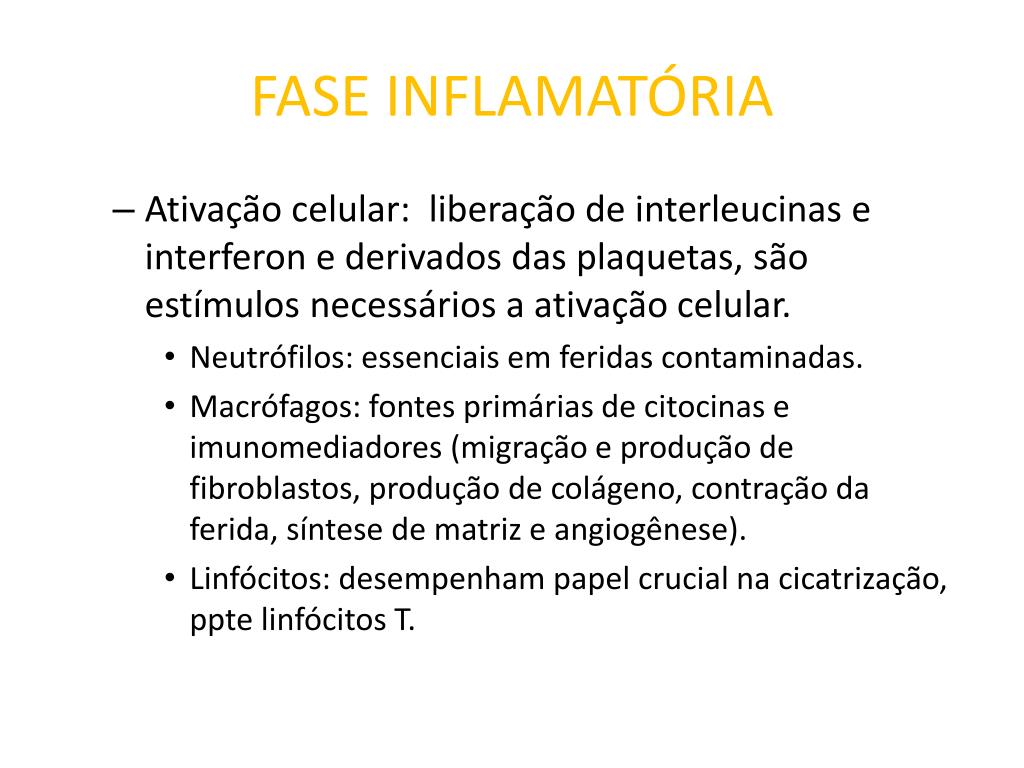 FASE INFLAMATÓRIA

– Ativação celular: liberação de interleucinas e interferon e derivados das plaquetas, são estímulos necessários a ativação celular.

• Neutrófilos: essenciais em feridas contaminadas.

• Macrófagos: fontes primárias de citocinas e imunomediadores (migração e produção de fibroblastos, produção de colágeno, contração da ferida, síntese de matriz e angiogênese).

• Linfócitos: desempenham papel crucial na cicatrização, ppte linfócitos T.